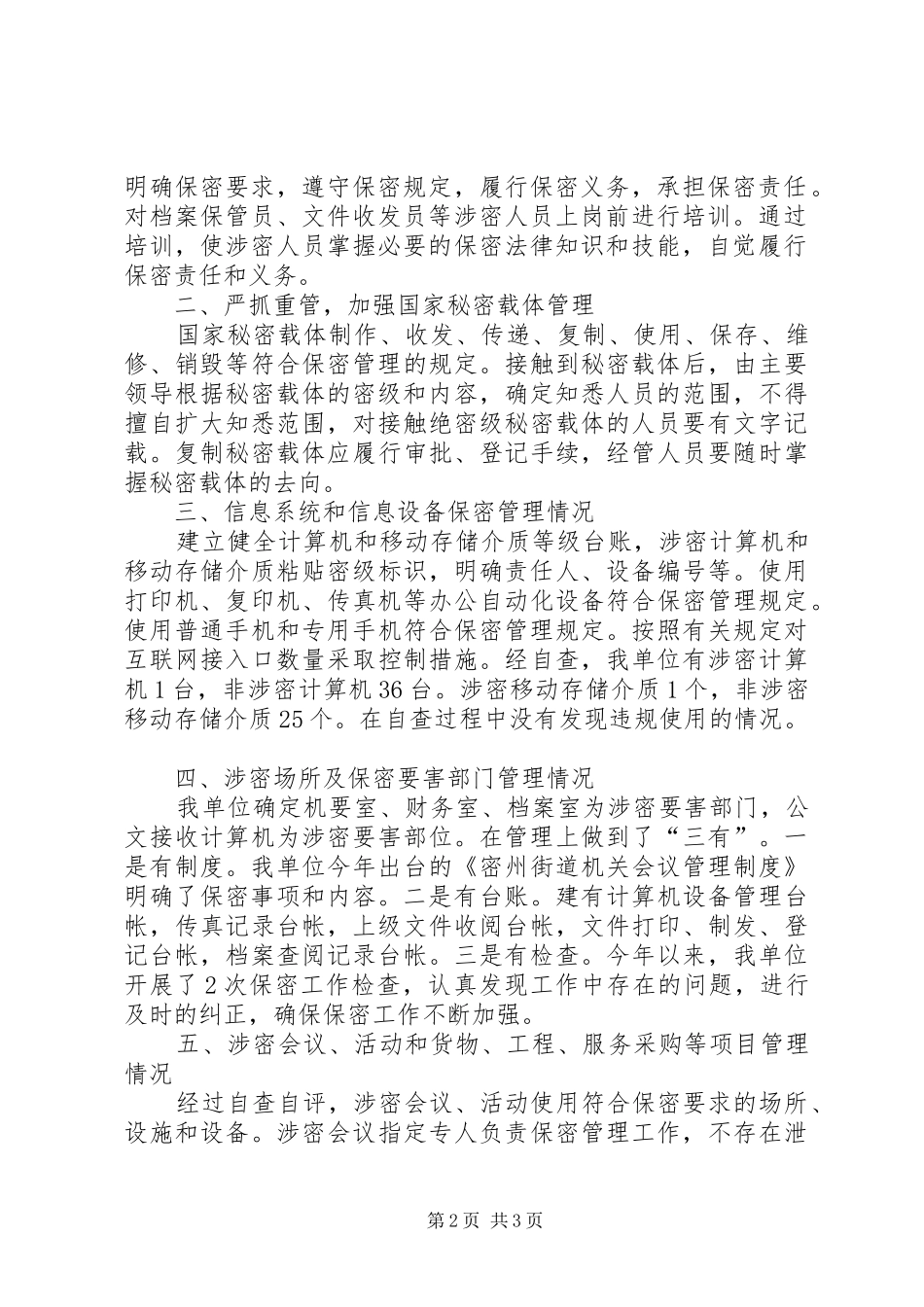 明确保密要求，遵守保密规定，履行保密义务，承担保密责任。对档案保管员、文件收发员等涉密人员上岗前进行培训。通过培训，使涉密人员掌握必要的保密法律知识和技能，自觉履行保密责任和义务。

二、严抓重管，加强国家秘密载体管理

国家秘密载体制作、收发、传递、复制、使用、保存、维修、销毁等符合保密管理的规定。接触到秘密载体后，由主要领导根据秘密载体的密级和内容，确定知悉人员的范围，不得擅自扩大知悉范围，对接触绝密级秘密载体的人员要有文字记载。复制秘密载体应履行审批、登记手续，经管人员要随时掌握秘密载体的去向。

三、信息系统和信息设备保密管理情况

建立健全计算机和移动存储介质等级台账，涉密计算机和移动存储介质粘贴密级标识，明确责任人、设备编号等。使用打印机、复印机、传真机等办公自动化设备符合保密管理规定。使用普通手机和专用手机符合保密管理规定。按照有关规定对互联网接入口数量采取控制措施。经自查，我单位有涉密计算机1台，非涉密计算机36台。涉密移动存储介质1个，非涉密移动存储介质25个。在自查过程中没有发现违规使用的情况。

四、涉密场所及保密要害部门管理情况

我单位确定机要室、财务室、档案室为涉密要害部门，公文接收计算机为涉密要害部位。在管理上做到了“三有”。一是有制度。我单位今年出台的《密州街道机关会议管理制度》明确了保密事项和内容。二是有台账。建有计算机设备管理台帐，传真记录台帐，上级文件收阅台帐，文件打印、制发、登记台帐，档案查阅记录台帐。三是有检查。今年以来，我单位开展了2次保密工作检查，认真发现工作中存在的问题，进行及时的纠正，确保保密工作不断加强。

五、涉密会议、活动和货物、工程、服务采购等项目管理情况

经过自查自评，涉密会议、活动使用符合保密要求的场所、设施和设备。涉密会议指定专人负责保密管理工作，不存在泄

第2页 共3页